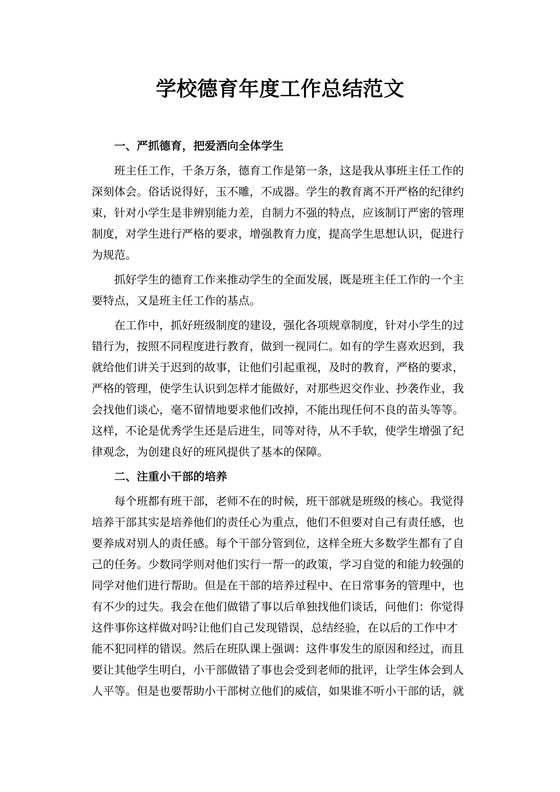 学校德育年度工作总结范文

一、严抓德育，把爱洒向全体学生

班主任工作，千条万条，德育工作是第一条，这是我从事班主任工作的深刻体会。俗话说得好，玉不雕，不成器。学生的教育离不开严格的纪律约束，针对小学生是非辨别能力差，自制力不强的特点，应该制订严密的管理制度，对学生进行严格的要求，增强教育力度，提高学生思想认识，促进行为规范。

抓好学生的德育工作来推动学生的全面发展，既是班主任工作的一个主要特点，又是班主任工作的基点。

在工作中，抓好班级制度的建设，强化各项规章制度，针对小学生的过错行为，按照不同程度进行教育，做到一视同仁。如有的学生喜欢迟到，我就给他们讲关于迟到的故事，让他们引起重视，及时的教育，严格的要求，严格的管理，使学生认识到怎样才能做好，对那些迟交作业、抄袭作业，我会找他们谈心，毫不留情地要求他们改掉，不能出现任何不良的苗头等等。这样，不论是优秀学生还是后进生，同等对待，从不手软，使学生增强了纪律观念，为创建良好的班风提供了基本的保障。

二、注重小干部的培养

每个班都有班干部，老师不在的时候，班干部就是班级的核心。我觉得培养干部其实是培养他们的责任心为重点，他们不但要对自己有责任感，也要养成对别人的责任感。每个干部分管到位，这样全班大多数学生都有了自己的任务。少数同学则对他们实行一帮一的政策，学习自觉的和能力较强的同学对他们进行帮助。但是在干部的培养过程中、在日常事务的管理中，也有不少的过失。我会在他们做错了事以后单独找他们谈话，问他们：你觉得这件事你这样做对吗?让他们自己发现错误，总结经验，在以后的工作中才能不犯同样的错误。然后在班队课上强调：这件事发生的原因和经过，而且要让其他学生明白，小干部做错了事也会受到老师的批评，让学生体会到人人平等。但是也要帮助小干部树立他们的威信，如果谁不听小干部的话，就